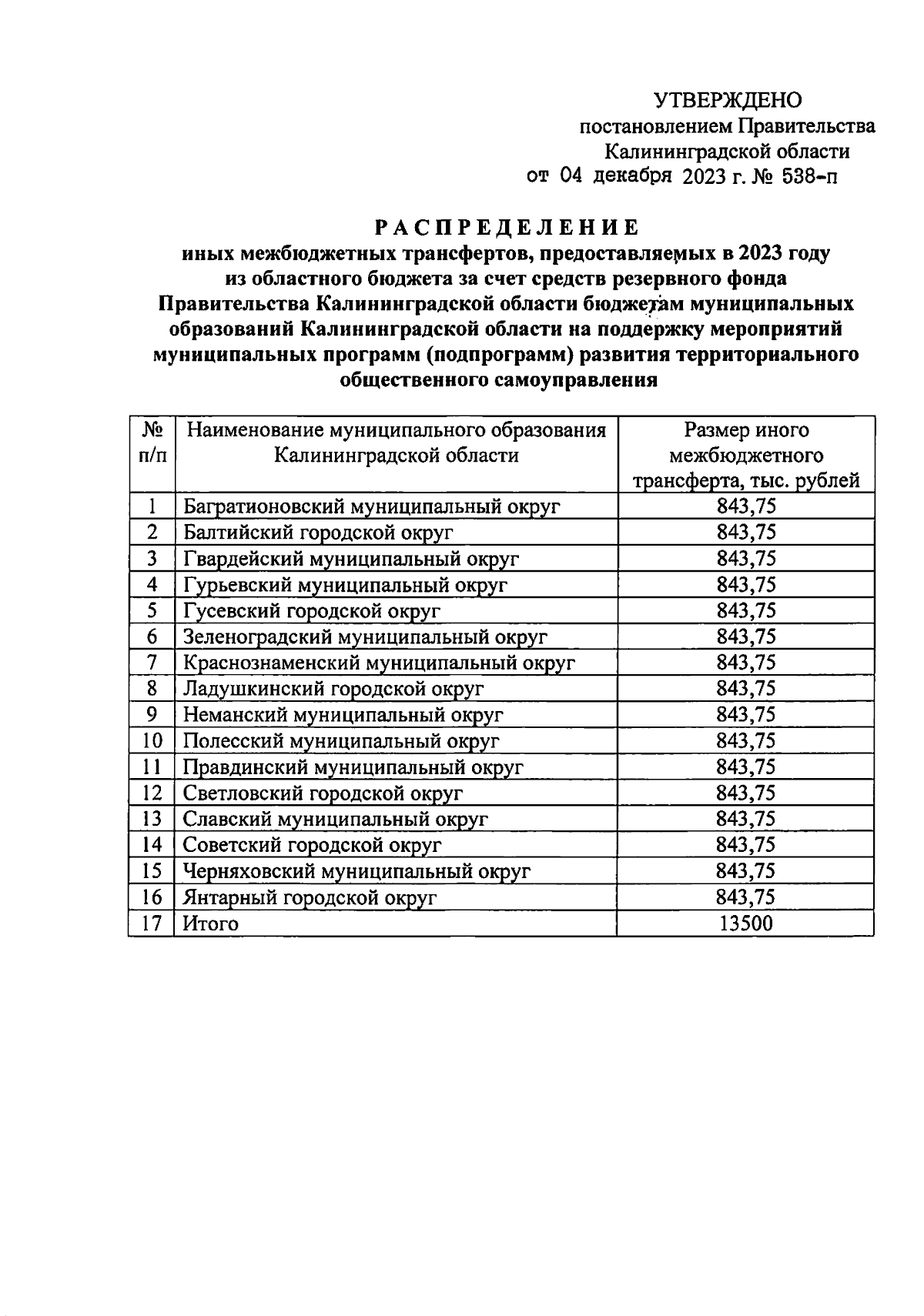 УТВЕРЖДЕНО
постановлением Правительства
Калининградской области
от 04 декабря 2023 г. № 538-п

РАСПРЕДЕЛЕНИЕ
иных межбюджетных трансфертов, предоставляемых в 2023 году из областного бюджета за счет средств резервного фонда Правительства Калининградской области бюджетам муниципальных образований Калининградской области на поддержку мероприятий муниципальных программ (подпрограмм) развития территориального общественного самоуправления

| № п/п | Наименование муниципального образования Калининградской области | Размер иного межбюджетного трансферта, тыс. рублей |
|---|---|---|
| 1 | Багратионовский муниципальный округ | 843,75 |
| 2 | Балтийский городской округ | 843,75 |
| 3 | Гвардейский муниципальный округ | 843,75 |
| 4 | Гурьевский муниципальный округ | 843,75 |
| 5 | Гусевский городской округ | 843,75 |
| 6 | Зеленоградский муниципальный округ | 843,75 |
| 7 | Краснознаменский муниципальный округ | 843,75 |
| 8 | Ладушкинский городской округ | 843,75 |
| 9 | Неманский муниципальный округ | 843,75 |
| 10 | Полесский муниципальный округ | 843,75 |
| 11 | Правдинский муниципальный округ | 843,75 |
| 12 | Светловский городской округ | 843,75 |
| 13 | Славский муниципальный округ | 843,75 |
| 14 | Советский городской округ | 843,75 |
| 15 | Черняховский муниципальный округ | 843,75 |
| 16 | Янтарный городской округ | 843,75 |
| 17 | Итого | 13500 |